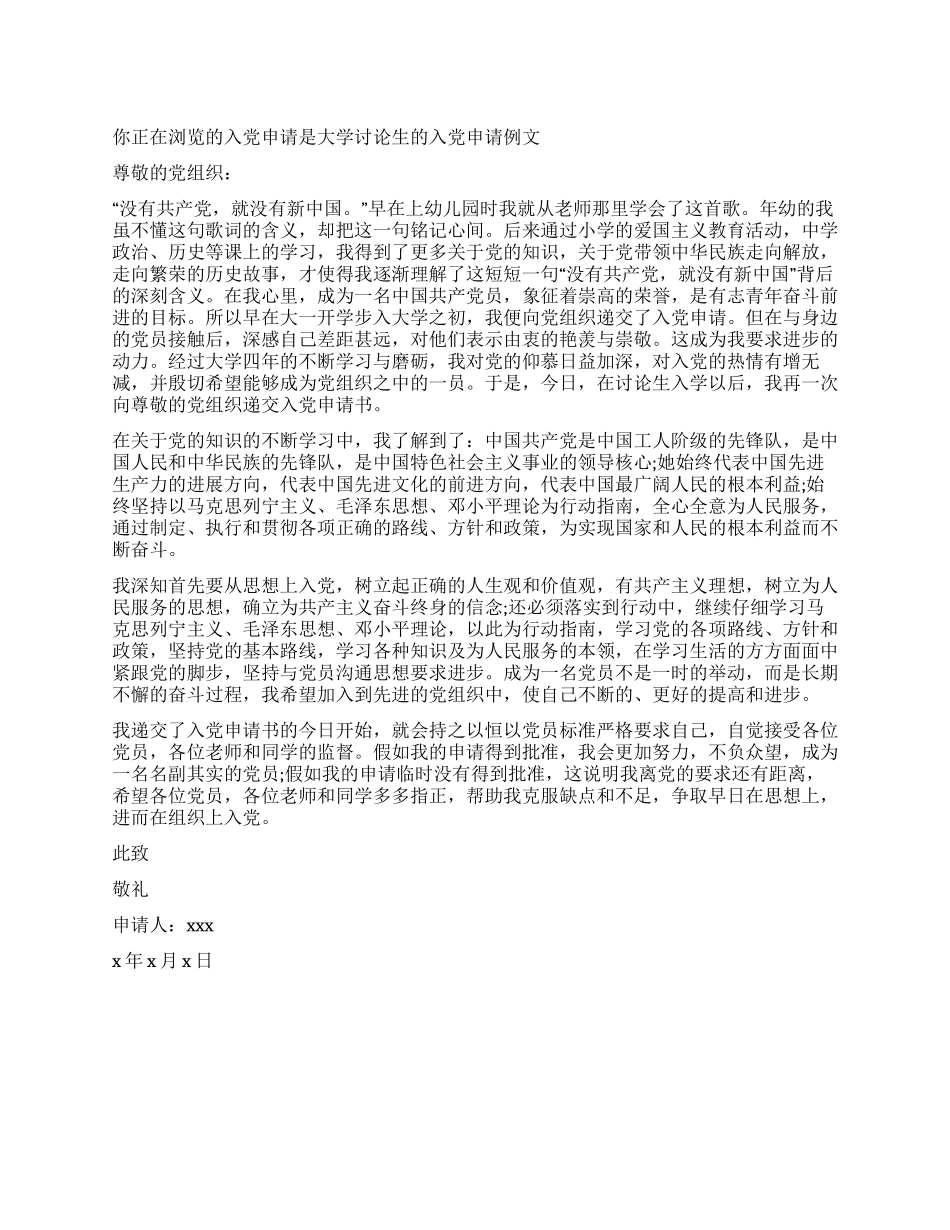 你正在浏览的入党申请是大学讨论生的入党申请例文

尊敬的党组织：

“没有共产党，就没有新中国。”早在上幼儿园时我就从老师那里学会了这首歌。年幼的我虽不懂这句歌词的含义，却把这一句铭记心间。后来通过小学的爱国主义教育活动，中学政治、历史等课上的学习，我得到了更多关于党的知识，关于党带领中华民族走向解放，走向繁荣的历史故事，才使得我逐渐理解了这短短一句“没有共产党，就没有新中国”背后的深刻含义。在我心里，成为一名中国共产党员，象征着崇高的荣誉，是有志青年奋斗前进的目标。所以早在大一开学步入大学之初，我便向党组织递交了入党申请。但在与身边的党员接触后，深感自己差距甚远，对他们表示由衷的艳羡与崇敬。这成为我要求进步的动力。经过大学四年的不断学习与磨砺，我对党的仰慕日益加深，对入党的热情有增无减，并殷切希望能够成为党组织之中的一员。于是，今日，在讨论生入学以后，我再一次向尊敬的党组织递交入党申请书。

在关于党的知识的不断学习中，我了解到了：中国共产党是中国工人阶级的先锋队，是中国人民和中华民族的先锋队，是中国特色社会主义事业的领导核心;她始终代表中国先进生产力的进展方向，代表中国先进文化的前进方向，代表中国最广阔人民的根本利益;始终坚持以马克思列宁主义、毛泽东思想、邓小平理论为行动指南，全心全意为人民服务，通过制定、执行和贯彻各项正确的路线、方针和政策，为实现国家和人民的根本利益而不断奋斗。

我深知首先要从思想上入党，树立起正确的人生观和价值观，有共产主义理想，树立为人民服务的思想，确立为共产主义奋斗终身的信念;还必须落实到行动中，继续仔细学习马克思列宁主义、毛泽东思想、邓小平理论，以此为行动指南，学习党的各项路线、方针和政策，坚持党的基本路线，学习各种知识及为人民服务的本领，在学习生活的方方面面中紧跟党的脚步，坚持与党员沟通思想要求进步。成为一名党员不是一时的举动，而是长期不懈的奋斗过程，我希望加入到先进的党组织中，使自己不断的、更好的提高和进步。

我递交了入党申请书的今日开始，就会持之以恒以党员标准严格要求自己，自觉接受各位党员，各位老师和同学的监督。假如我的申请得到批准，我会更加努力，不负众望，成为一名名副其实的党员;假如我的申请临时没有得到批准，这说明我离党的要求还有距离，希望各位党员，各位老师和同学多多指正，帮助我克服缺点和不足，争取早日在思想上，进而在组织上入党。

此致

敬礼

申请人：xxx

x 年 x 月 x 日